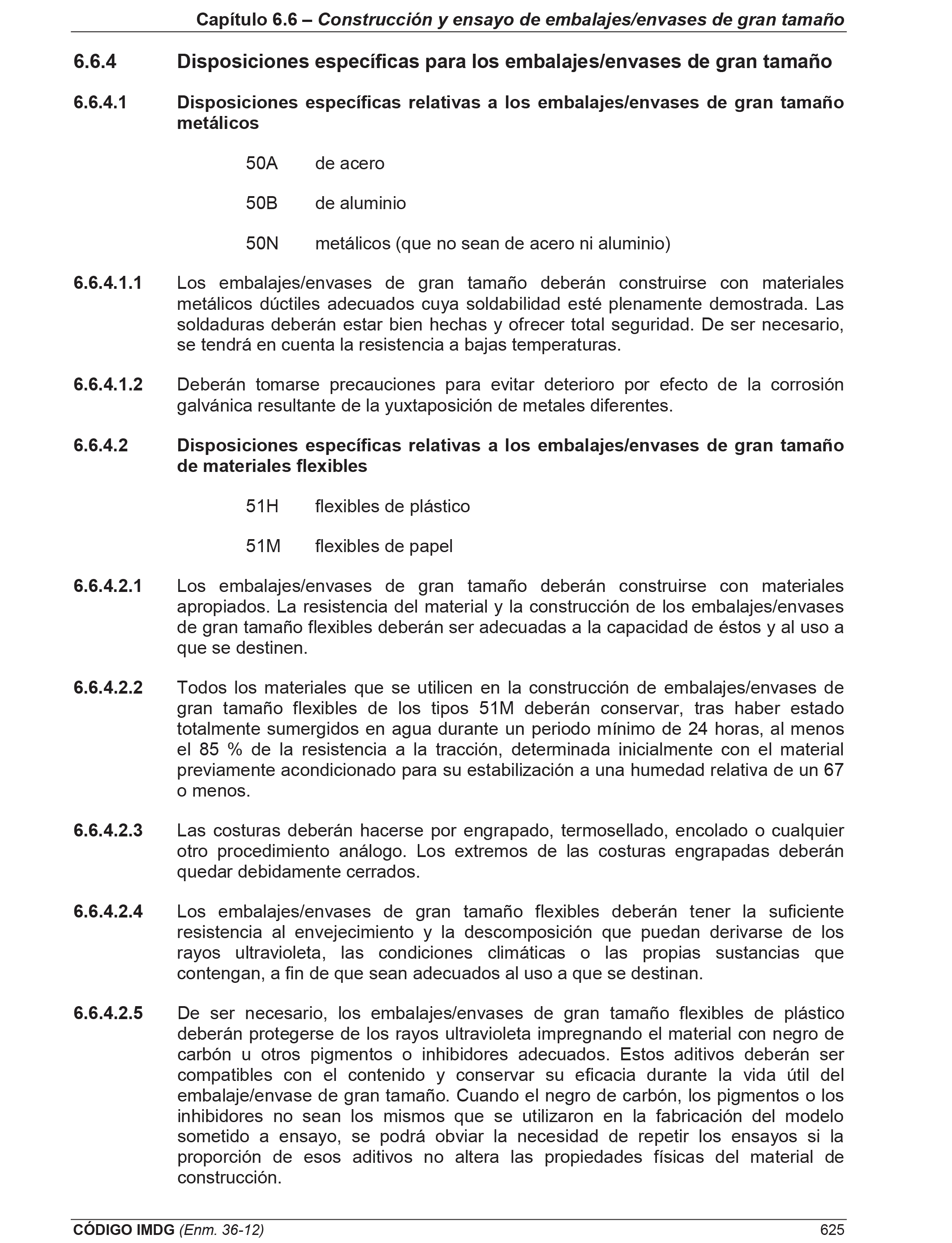 Capítulo 6.6 – Construcción y ensayo de embalajes/envases de gran tamaño

6.6.4 Disposiciones específicas para los embalajes/envases de gran tamaño

6.6.4.1 Disposiciones específicas relativas a los embalajes/envases de gran tamaño metálicos

50A de acero

50B de aluminio

50N metálicos (que no sean de acero ni aluminio)

6.6.4.1.1 Los embalajes/envases de gran tamaño deberán construirse con materiales metálicos dúctiles adecuados cuya soldabilidad esté plenamente demostrada. Las soldaduras deberán estar bien hechas y ofrecer total seguridad. De ser necesario, se tendrá en cuenta la resistencia a bajas temperaturas.

6.6.4.1.2 Deberán tomarse precauciones para evitar deterioro por efecto de la corrosión galvánica resultante de la yuxtaposición de metales diferentes.

6.6.4.2 Disposiciones específicas relativas a los embalajes/envases de gran tamaño de materiales flexibles

51H flexibles de plástico

51M flexibles de papel

6.6.4.2.1 Los embalajes/envases de gran tamaño deberán construirse con materiales apropiados. La resistencia del material y la construcción de los embalajes/envases de gran tamaño flexibles deberán ser adecuadas a la capacidad de éstos y al uso a que se destinen.

6.6.4.2.2 Todos los materiales que se utilicen en la construcción de embalajes/envases de gran tamaño flexibles de los tipos 51M deberán conservar, tras haber estado totalmente sumergidos en agua durante un periodo mínimo de 24 horas, al menos el 85 % de la resistencia a la tracción, determinada inicialmente con el material previamente acondicionado para su estabilización a una humedad relativa de un 67 o menos.

6.6.4.2.3 Las costuras deberán hacerse por engrapado, termosellado, encolado o cualquier otro procedimiento análogo. Los extremos de las costuras engrapadas deberán quedar debidamente cerrados.

6.6.4.2.4 Los embalajes/envases de gran tamaño flexibles deberán tener la suficiente resistencia al envejecimiento y la descomposición que puedan derivarse de los rayos ultravioleta, las condiciones climáticas o las propias sustancias que contengan, a fin de que sean adecuados al uso a que se destinan.

6.6.4.2.5 De ser necesario, los embalajes/envases de gran tamaño flexibles de plástico deberán protegerse de los rayos ultravioleta impregnando el material con negro de carbón u otros pigmentos o inhibidores adecuados. Estos aditivos deberán ser compatibles con el contenido y conservar su eficacia durante la vida útil del embalaje/envase de gran tamaño. Cuando el negro de carbón, los pigmentos o los inhibidores no sean los mismos que se utilizaron en la fabricación del modelo sometido a ensayo, se podrá obviar la necesidad de repetir los ensayos si la proporción de esos aditivos no altera las propiedades físicas del material de construcción.

CÓDIGO IMDG (Enm. 36-12) 625